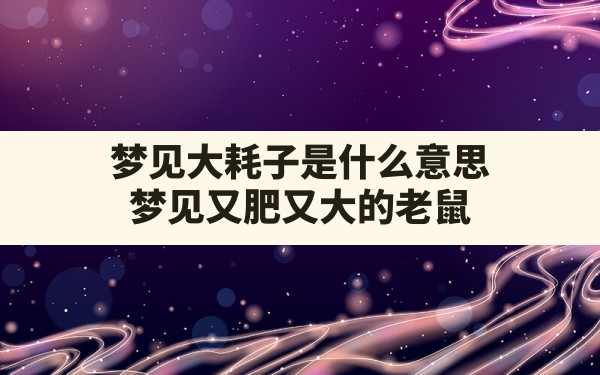 梦见大耗子是什么意思
梦见又肥又大的老鼠